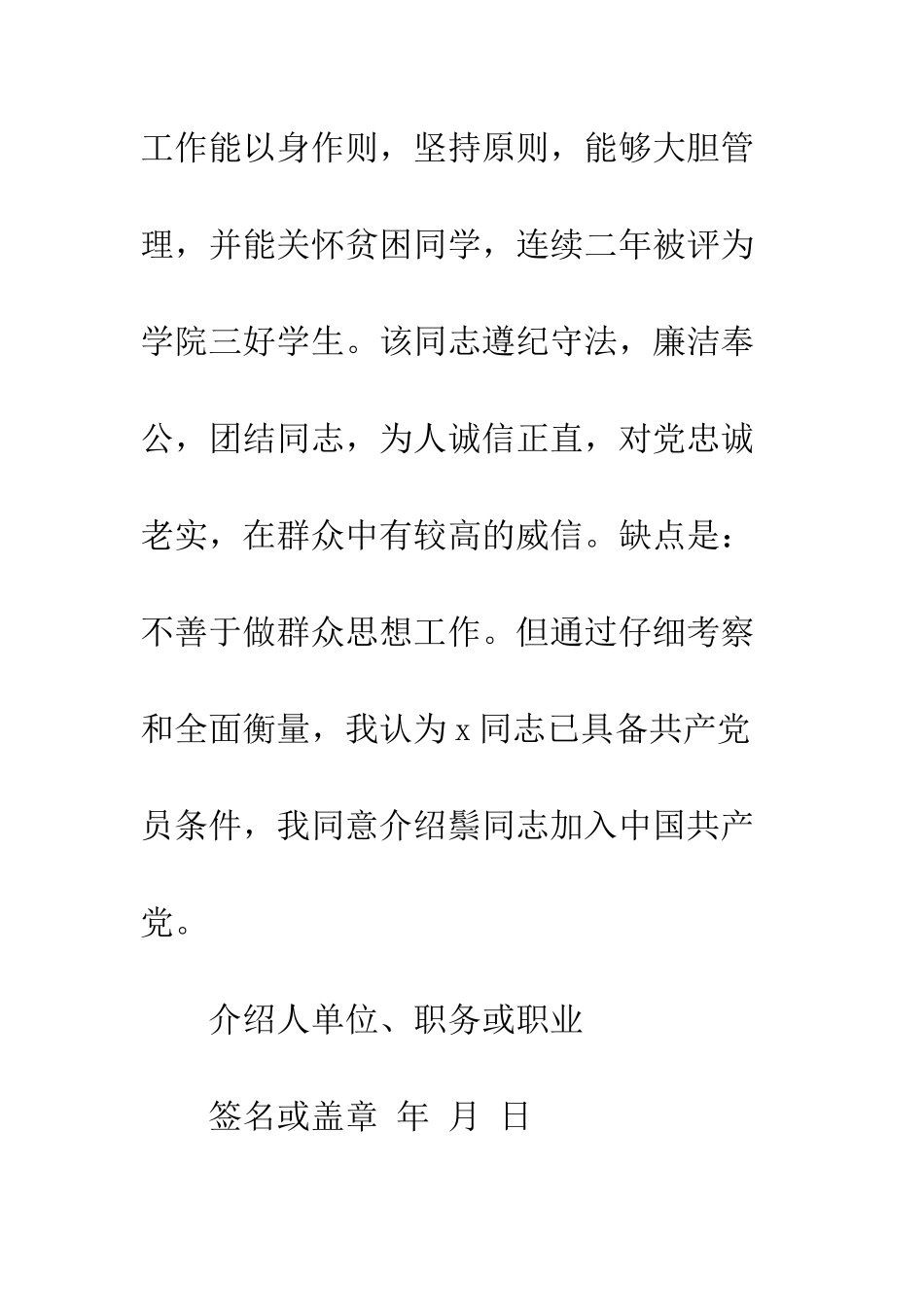 工作能以身作则，坚持原则，能够大胆管理，并能关怀贫困同学，连续二年被评为学院三好学生。该同志遵纪守法，廉洁奉公，团结同志，为人诚信正直，对党忠诚老实，在群众中有较高的威信。缺点是：不善于做群众思想工作。但通过仔细考察和全面衡量，我认为 x 同志已具备共产党员条件，我同意介绍鬃同志加入中国共产党。

介绍人单位、职务或职业

签名或盖章 年 月 日